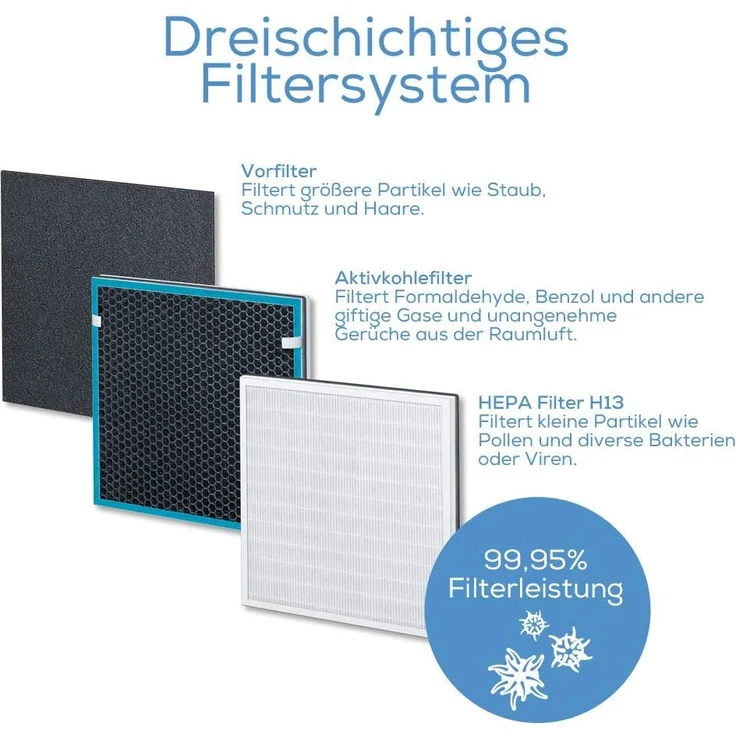 Dreischichtiges Filtersystem

Vorfilter
Filtert größere Partikel wie Staub, Schmutz und Haare.

Aktivkohlefilter
Filtert Formaldehyde, Benzol und andere giftige Gase und unangenehme Gerüche aus der Raumluft.

HEPA Filter H13
Filtert kleine Partikel wie Pollen und diverse Bakterien oder Viren.

99,95%
Filterleistung